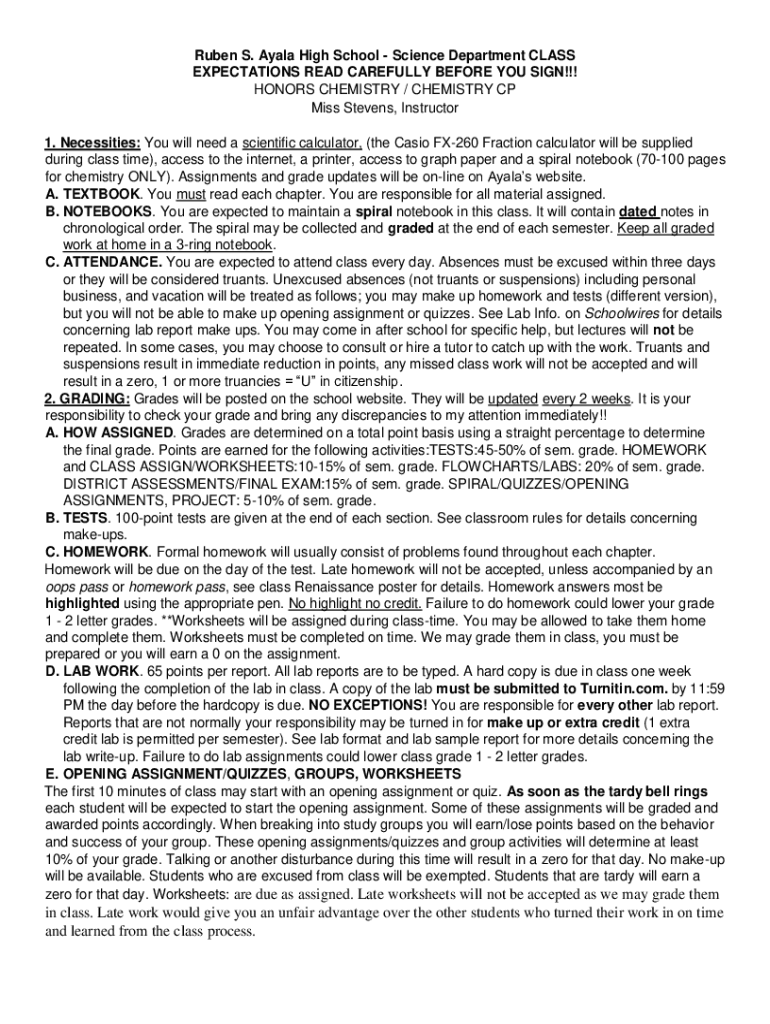 Ruben S. Ayala High School - Science Department CLASS EXPECTATIONS READ CAREFULLY BEFORE YOU SIGN!!!
HONORS CHEMISTRY / CHEMISTRY CP
Miss Stevens, Instructor

1. Necessities: You will need a scientific calculator, (the Casio FX-260 Fraction calculator will be supplied during class time), access to the internet, a printer, access to graph paper and a spiral notebook (70-100 pages for chemistry ONLY). Assignments and grade updates will be on-line on Ayala's website.
A. TEXTBOOK. You must read each chapter. You are responsible for all material assigned.
B. NOTEBOOKS. You are expected to maintain a spiral notebook in this class. It will contain dated notes in chronological order. The spiral may be collected and graded at the end of each semester. Keep all graded work at home in a 3-ring notebook.
C. ATTENDANCE. You are expected to attend class every day. Absences must be excused within three days or they will be considered truants. Unexcused absences (not truants or suspensions) including personal business, and vacation will be treated as follows; you may make up homework and tests (different version), but you will not be able to make up opening assignment or quizzes. See Lab Info. on Schoolwires for details concerning lab report make ups. You may come in after school for specific help, but lectures will not be repeated. In some cases, you may choose to consult or hire a tutor to catch up with the work. Truants and suspensions result in immediate reduction in points, any missed class work will not be accepted and will result in a zero, 1 or more truancies = “U” in citizenship.
2. GRADING: Grades will be posted on the school website. They will be updated every 2 weeks. It is your responsibility to check your grade and bring any discrepancies to my attention immediately!!
A. HOW ASSIGNED. Grades are determined on a total point basis using a straight percentage to determine the final grade. Points are earned for the following activities:TESTS:45-50% of sem. grade. HOMEWORK and CLASS ASSIGN/WORKSHEETS:10-15% of sem. grade. FLOWCHARTS/LABS: 20% of sem. grade. DISTRICT ASSESSMENTS/FINAL EXAM:15% of sem. grade. SPIRAL/QUIZZES/OPENING ASSIGNMENTS, PROJECT: 5-10% of sem. grade.
B. TESTS. 100-point tests are given at the end of each section. See classroom rules for details concerning make-ups.
C. HOMEWORK. Formal homework will usually consist of problems found throughout each chapter. Homework will be due on the day of the test. Late homework will not be accepted, unless accompanied by an oops pass or homework pass, see class Renaissance poster for details. Homework answers most be highlighted using the appropriate pen. No highlight no credit. Failure to do homework could lower your grade 1 - 2 letter grades. **Worksheets will be assigned during class-time. You may be allowed to take them home and complete them. Worksheets must be completed on time. We may grade them in class, you must be prepared or you will earn a 0 on the assignment.
D. LAB WORK. 65 points per report. All lab reports are to be typed. A hard copy is due in class one week following the completion of the lab in class. A copy of the lab must be submitted to Turnitin.com. by 11:59 PM the day before the hardcopy is due. NO EXCEPTIONS! You are responsible for every other lab report. Reports that are not normally your responsibility may be turned in for make up or extra credit (1 extra credit lab is permitted per semester). See lab format and lab sample report for more details concerning the lab write-up. Failure to do lab assignments could lower class grade 1 - 2 letter grades.
E. OPENING ASSIGNMENT/QUIZZES, GROUPS, WORKSHEETS
The first 10 minutes of class may start with an opening assignment or quiz. As soon as the tardy bell rings each student will be expected to start the opening assignment. Some of these assignments will be graded and awarded points accordingly. When breaking into study groups you will earn/lose points based on the behavior and success of your group. These opening assignments/quizzes and group activities will determine at least 10% of your grade. Talking or another disturbance during this time will result in a zero for that day. No make-up will be available. Students who are excused from class will be exempted. Students that are tardy will earn a zero for that day. Worksheets: are due as assigned. Late worksheets will not be accepted as we may grade them in class. Late work would give you an unfair advantage over the other students who turned their work in on time and learned from the class process.